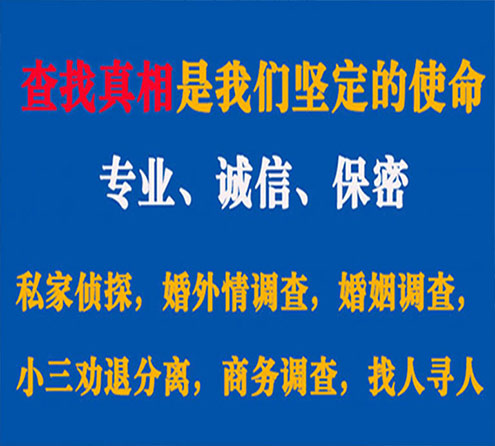 查找真相是我们坚定的使命

专业、诚信、保密

私家侦探，婚外情调查，婚姻调查，

小三劝退分离，商务调查，找人寻人